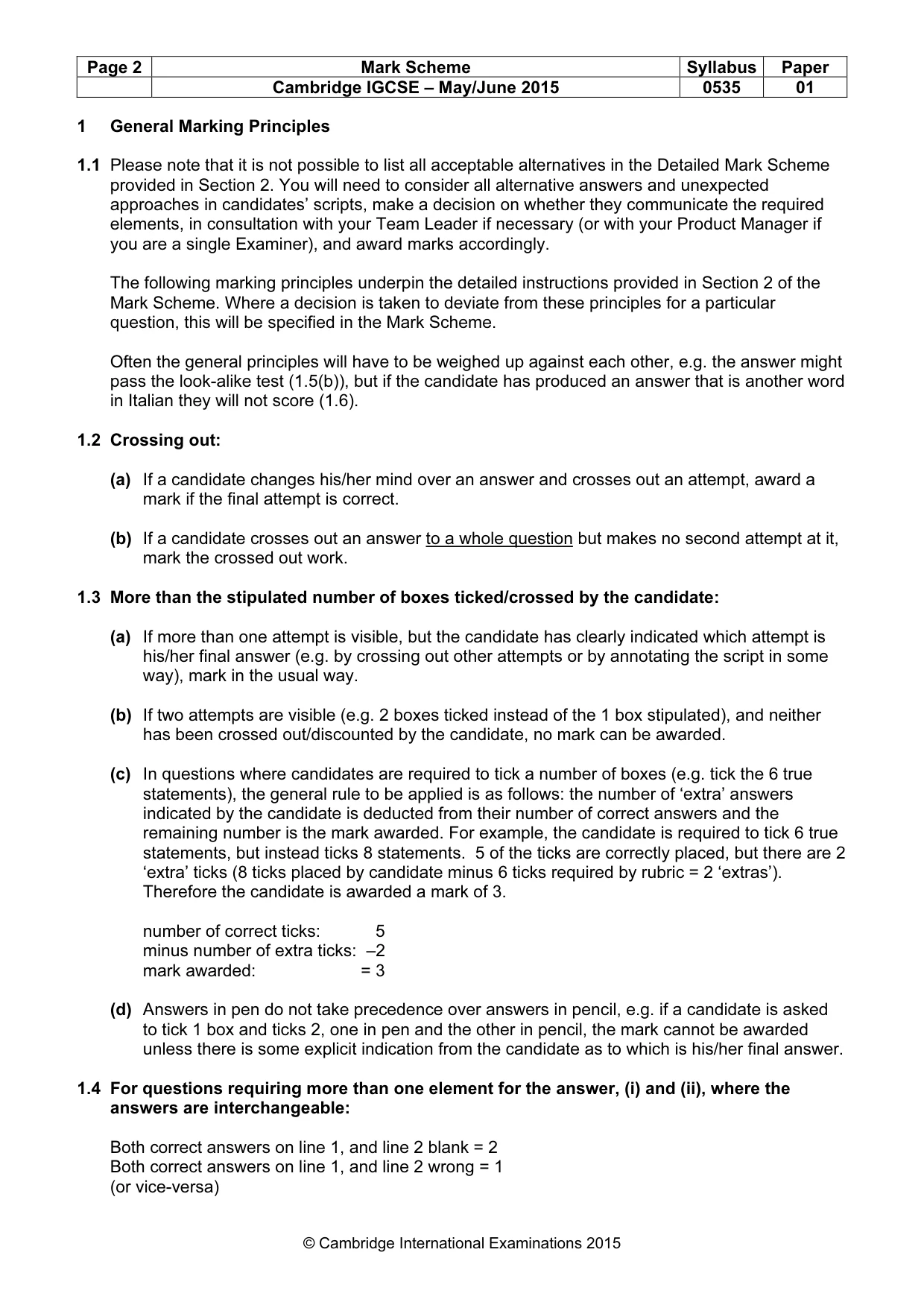 | Page 2 | Mark Scheme | Syllabus | Paper |
|---|---|---|---|
|  | Cambridge IGCSE – May/June 2015 | 0535 | 01 |

1 General Marking Principles

1.1 Please note that it is not possible to list all acceptable alternatives in the Detailed Mark Scheme provided in Section 2. You will need to consider all alternative answers and unexpected approaches in candidates' scripts, make a decision on whether they communicate the required elements, in consultation with your Team Leader if necessary (or with your Product Manager if you are a single Examiner), and award marks accordingly.

The following marking principles underpin the detailed instructions provided in Section 2 of the Mark Scheme. Where a decision is taken to deviate from these principles for a particular question, this will be specified in the Mark Scheme.

Often the general principles will have to be weighed up against each other, e.g. the answer might pass the look-alike test (1.5(b)), but if the candidate has produced an answer that is another word in Italian they will not score (1.6).

1.2 Crossing out:

(a) If a candidate changes his/her mind over an answer and crosses out an attempt, award a mark if the final attempt is correct.

(b) If a candidate crosses out an answer to a whole question but makes no second attempt at it, mark the crossed out work.

1.3 More than the stipulated number of boxes ticked/crossed by the candidate:

(a) If more than one attempt is visible, but the candidate has clearly indicated which attempt is his/her final answer (e.g. by crossing out other attempts or by annotating the script in some way), mark in the usual way.

(b) If two attempts are visible (e.g. 2 boxes ticked instead of the 1 box stipulated), and neither has been crossed out/discounted by the candidate, no mark can be awarded.

(c) In questions where candidates are required to tick a number of boxes (e.g. tick the 6 true statements), the general rule to be applied is as follows: the number of 'extra' answers indicated by the candidate is deducted from their number of correct answers and the remaining number is the mark awarded. For example, the candidate is required to tick 6 true statements, but instead ticks 8 statements. 5 of the ticks are correctly placed, but there are 2 'extra' ticks (8 ticks placed by candidate minus 6 ticks required by rubric = 2 'extras'). Therefore the candidate is awarded a mark of 3.

number of correct ticks: 5
minus number of extra ticks: –2
mark awarded: = 3

(d) Answers in pen do not take precedence over answers in pencil, e.g. if a candidate is asked to tick 1 box and ticks 2, one in pen and the other in pencil, the mark cannot be awarded unless there is some explicit indication from the candidate as to which is his/her final answer.

1.4 For questions requiring more than one element for the answer, (i) and (ii), where the answers are interchangeable:

Both correct answers on line 1, and line 2 blank = 2
Both correct answers on line 1, and line 2 wrong = 1
(or vice-versa)

© Cambridge International Examinations 2015